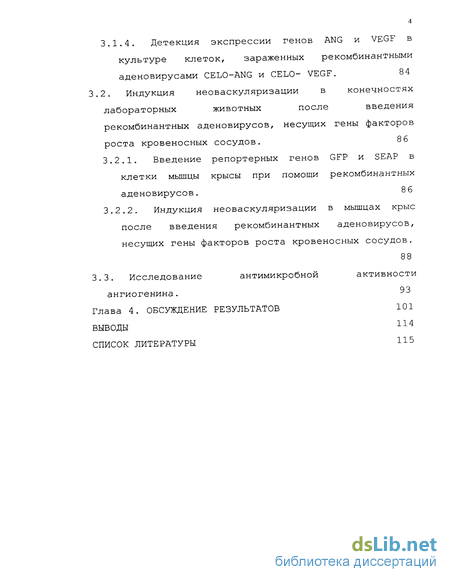 4

3.1.4. Детекция экспрессии генов ANG и VEGF в культуре клеток, зараженных рекомбинантными аденовирусами CELO-ANG и CELO- VEGF. 84

3.2. Индукция неоваскуляризации в конечностях лабораторных животных после введения рекомбинантных аденовирусов, несущих гены факторов роста кровеносных сосудов. 86

3.2.1. Введение репортерных генов GFP и SEAP в клетки мышцы крысы при помощи рекомбинантных аденовирусов. 86

3.2.2. Индукция неоваскуляризации в мышцах крыс после введения рекомбинантных аденовирусов, несущих гены факторов роста кровеносных сосудов. 88

3.3. Исследование антимикробной активности ангиогенина. 93

Глава 4. ОБСУЖДЕНИЕ РЕЗУЛЬТАТОВ 101

ВЫВОДЫ 114

СПИСОК ЛИТЕРАТУРЫ 115

dsLib.net
библиотека диссертаций